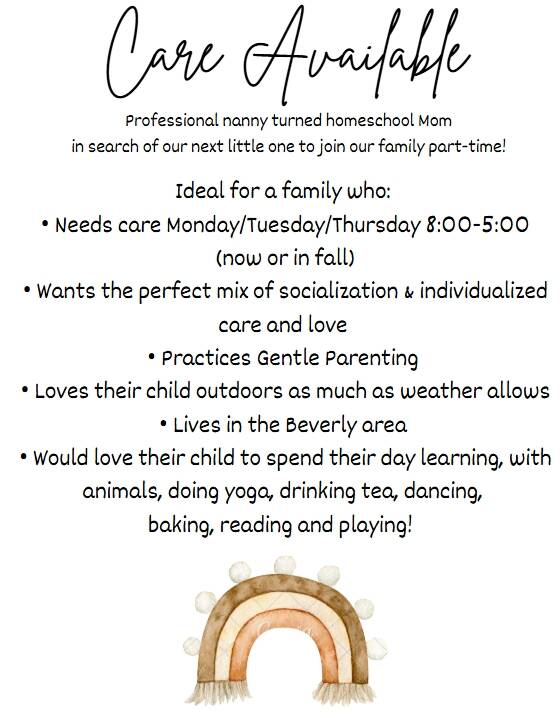 Care Available

Professional nanny turned homeschool Mom in search of our next little one to join our family part-time!

Ideal for a family who:

• Needs care Monday/Tuesday/Thursday 8:00-5:00 (now or in fall)

• Wants the perfect mix of socialization & individualized care and love

• Practices Gentle Parenting

• Loves their child outdoors as much as weather allows

• Lives in the Beverly area

• Would love their child to spend their day learning, with animals, doing yoga, drinking tea, dancing, baking, reading and playing!